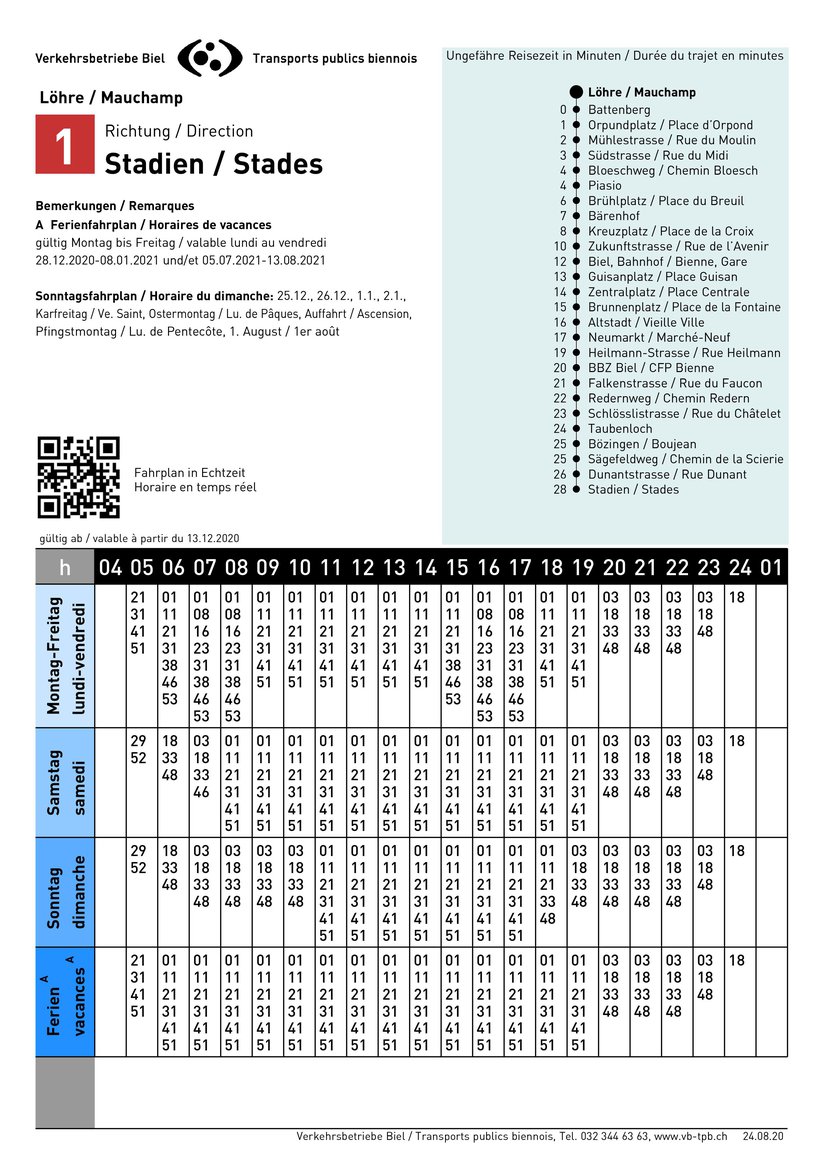 Verkehrsbetriebe Biel Transports publics biennois

Löhre / Mauchamp

1 Richtung / Direction
Stadien / Stades

Bemerkungen / Remarques
A Ferienfahrplan / Horaires de vacances
gültig Montag bis Freitag / valable lundi au vendredi
28.12.2020-08.01.2021 und/et 05.07.2021-13.08.2021

Sonntagsfahrplan / Horaire du dimanche: 25.12., 26.12., 1.1., 2.1., Karfreitag / Ve. Saint, Ostermontag / Lu. de Pâques, Auffahrt / Ascension, Pfingstmontag / Lu. de Pentecôte, 1. August / 1er août

Fahrplan in Echtzeit
Horaire en temps réel

gültig ab / valable à partir du 13.12.2020

Ungefähre Reisezeit in Minuten / Durée du trajet en minutes

Löhre / Mauchamp
0 Battenberg
1 Orpundplatz / Place d'Orpond
2 Mühlestrasse / Rue du Moulin
3 Südstrasse / Rue du Midi
4 Bloeschweg / Chemin Bloesch
4 Piasio
6 Brühlplatz / Place du Breuil
7 Bärenhof
8 Kreuzplatz / Place de la Croix
10 Zukunftstrasse / Rue de l'Avenir
12 Biel, Bahnhof / Bienne, Gare
13 Guisanplatz / Place Guisan
14 Zentralplatz / Place Centrale
15 Brunnenplatz / Place de la Fontaine
16 Altstadt / Vieille Ville
17 Neumarkt / Marché-Neuf
19 Heilmann-Strasse / Rue Heilmann
20 BBZ Biel / CFP Bienne
21 Falkenstrasse / Rue du Faucon
22 Redernweg / Chemin Redern
23 Schlösslistrasse / Rue du Châtelet
24 Taubenloch
25 Bözingen / Boujean
25 Sägefeldweg / Chemin de la Scierie
26 Dunantstrasse / Rue Dunant
28 Stadien / Stades

| h | 04 | 05 | 06 | 07 | 08 | 09 | 10 | 11 | 12 | 13 | 14 | 15 | 16 | 17 | 18 | 19 | 20 | 21 | 22 | 23 | 24 | 01 |
|---|---|---|---|---|---|---|---|---|---|---|---|---|---|---|---|---|---|---|---|---|---|---|
| Montag-Freitag lundi-vendredi | | 21 31 41 51 | 01 11 21 31 38 46 53 | 01 08 16 23 31 38 46 53 | 01 08 16 23 31 38 46 53 | 01 11 21 31 41 51 | 01 11 21 31 41 51 | 01 11 21 31 41 51 | 01 11 21 31 41 51 | 01 11 21 31 41 51 | 01 11 21 31 41 51 | 01 11 21 31 38 46 53 | 01 08 16 23 31 38 46 53 | 01 08 16 23 31 38 46 53 | 01 11 21 31 41 51 | 01 11 21 31 41 51 | 03 18 33 48 | 03 18 33 48 | 03 18 33 48 | 03 18 48 | 18 | |
| Samstag samedi | | 29 52 | 18 33 48 | 03 18 33 46 | 01 11 21 31 41 51 | 01 11 21 31 41 51 | 01 11 21 31 41 51 | 01 11 21 31 41 51 | 01 11 21 31 41 51 | 01 11 21 31 41 51 | 01 11 21 31 41 51 | 01 11 21 31 41 51 | 01 11 21 31 41 51 | 01 11 21 31 41 51 | 01 11 21 31 41 51 | 01 11 21 31 41 51 | 03 18 33 48 | 03 18 33 48 | 03 18 33 48 | 03 18 48 | 18 | |
| Sonntag dimanche | | 29 52 | 18 33 48 | 03 18 33 48 | 03 18 33 48 | 03 18 33 48 | 03 18 33 48 | 01 11 21 31 41 51 | 01 11 21 31 41 51 | 01 11 21 31 41 51 | 01 11 21 31 41 51 | 01 11 21 31 41 51 | 01 11 21 31 41 51 | 01 11 21 31 41 51 | 01 11 21 33 48 | 03 18 33 48 | 03 18 33 48 | 03 18 33 48 | 03 18 33 48 | 03 18 48 | 18 | |
| Ferien A vacances A | | 21 31 41 51 | 01 11 21 31 41 51 | 01 11 21 31 41 51 | 01 11 21 31 41 51 | 01 11 21 31 41 51 | 01 11 21 31 41 51 | 01 11 21 31 41 51 | 01 11 21 31 41 51 | 01 11 21 31 41 51 | 01 11 21 31 41 51 | 01 11 21 31 41 51 | 01 11 21 31 41 51 | 01 11 21 31 41 51 | 01 11 21 31 41 51 | 01 11 21 31 41 51 | 03 18 33 48 | 03 18 33 48 | 03 18 33 48 | 03 18 48 | 18 | |

Verkehrsbetriebe Biel / Transports publics biennois, Tel. 032 344 63 63, www.vb-tpb.ch 24.08.20